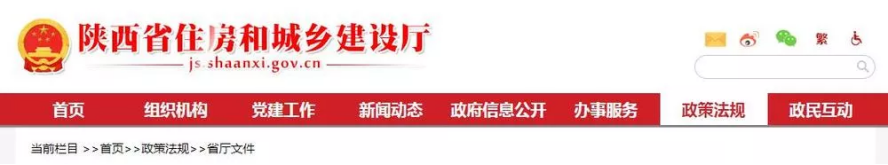 陕西省住房和城乡建设厅
js.shaanxi.gov.cn

繁

首页 组织机构 党建工作 新闻动态 政府信息公开 办事服务 政策法规 政民互动

当前栏目 >>首页>>政策法规>>省厅文件